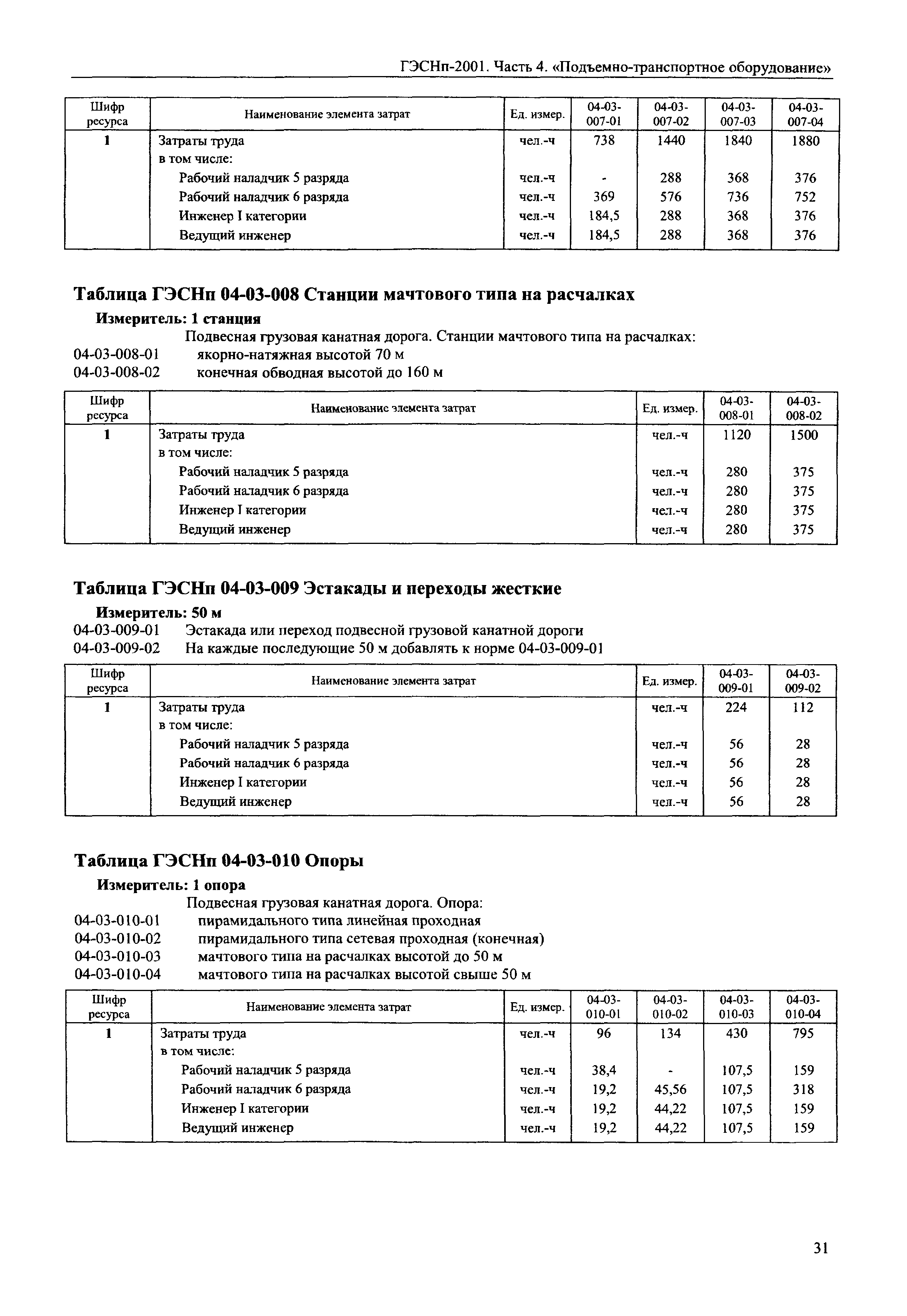 ГЭСНп-2001. Часть 4. «Подъемно-транспортное оборудование»

| Шифр ресурса | Наименование элемента затрат | Ед. измер. | 04-03-007-01 | 04-03-007-02 | 04-03-007-03 | 04-03-007-04 |
|---|---|---|---|---|---|---|
| 1 | Затраты труда | чел.-ч | 738 | 1440 | 1840 | 1880 |
| | в том числе: | | | | | |
| | Рабочий наладчик 5 разряда | чел.-ч | - | 288 | 368 | 376 |
| | Рабочий наладчик 6 разряда | чел.-ч | 369 | 576 | 736 | 752 |
| | Инженер I категории | чел.-ч | 184,5 | 288 | 368 | 376 |
| | Ведущий инженер | чел.-ч | 184,5 | 288 | 368 | 376 |

Таблица ГЭСНп 04-03-008 Станции мачтового типа на расчалках

Измеритель: 1 станция

Подвесная грузовая канатная дорога. Станции мачтового типа на расчалках:
04-03-008-01 якорно-натяжная высотой 70 м
04-03-008-02 конечная обводная высотой до 160 м

| Шифр ресурса | Наименование элемента затрат | Ед. измер. | 04-03-008-01 | 04-03-008-02 |
|---|---|---|---|---|
| 1 | Затраты труда | чел.-ч | 1120 | 1500 |
| | в том числе: | | | |
| | Рабочий наладчик 5 разряда | чел.-ч | 280 | 375 |
| | Рабочий наладчик 6 разряда | чел.-ч | 280 | 375 |
| | Инженер I категории | чел.-ч | 280 | 375 |
| | Ведущий инженер | чел.-ч | 280 | 375 |

Таблица ГЭСНп 04-03-009 Эстакады и переходы жесткие

Измеритель: 50 м
04-03-009-01 Эстакада или переход подвесной грузовой канатной дороги
04-03-009-02 На каждые последующие 50 м добавлять к норме 04-03-009-01

| Шифр ресурса | Наименование элемента затрат | Ед. измер. | 04-03-009-01 | 04-03-009-02 |
|---|---|---|---|---|
| 1 | Затраты труда | чел.-ч | 224 | 112 |
| | в том числе: | | | |
| | Рабочий наладчик 5 разряда | чел.-ч | 56 | 28 |
| | Рабочий наладчик 6 разряда | чел.-ч | 56 | 28 |
| | Инженер I категории | чел.-ч | 56 | 28 |
| | Ведущий инженер | чел.-ч | 56 | 28 |

Таблица ГЭСНп 04-03-010 Опоры

Измеритель: 1 опора

Подвесная грузовая канатная дорога. Опора:
04-03-010-01 пирамидального типа линейная проходная
04-03-010-02 пирамидального типа сетевая проходная (конечная)
04-03-010-03 мачтового типа на расчалках высотой до 50 м
04-03-010-04 мачтового типа на расчалках высотой свыше 50 м

| Шифр ресурса | Наименование элемента затрат | Ед. измер. | 04-03-010-01 | 04-03-010-02 | 04-03-010-03 | 04-03-010-04 |
|---|---|---|---|---|---|---|
| 1 | Затраты труда | чел.-ч | 96 | 134 | 430 | 795 |
| | в том числе: | | | | | |
| | Рабочий наладчик 5 разряда | чел.-ч | 38,4 | - | 107,5 | 159 |
| | Рабочий наладчик 6 разряда | чел.-ч | 19,2 | 45,56 | 107,5 | 318 |
| | Инженер I категории | чел.-ч | 19,2 | 44,22 | 107,5 | 159 |
| | Ведущий инженер | чел.-ч | 19,2 | 44,22 | 107,5 | 159 |

31